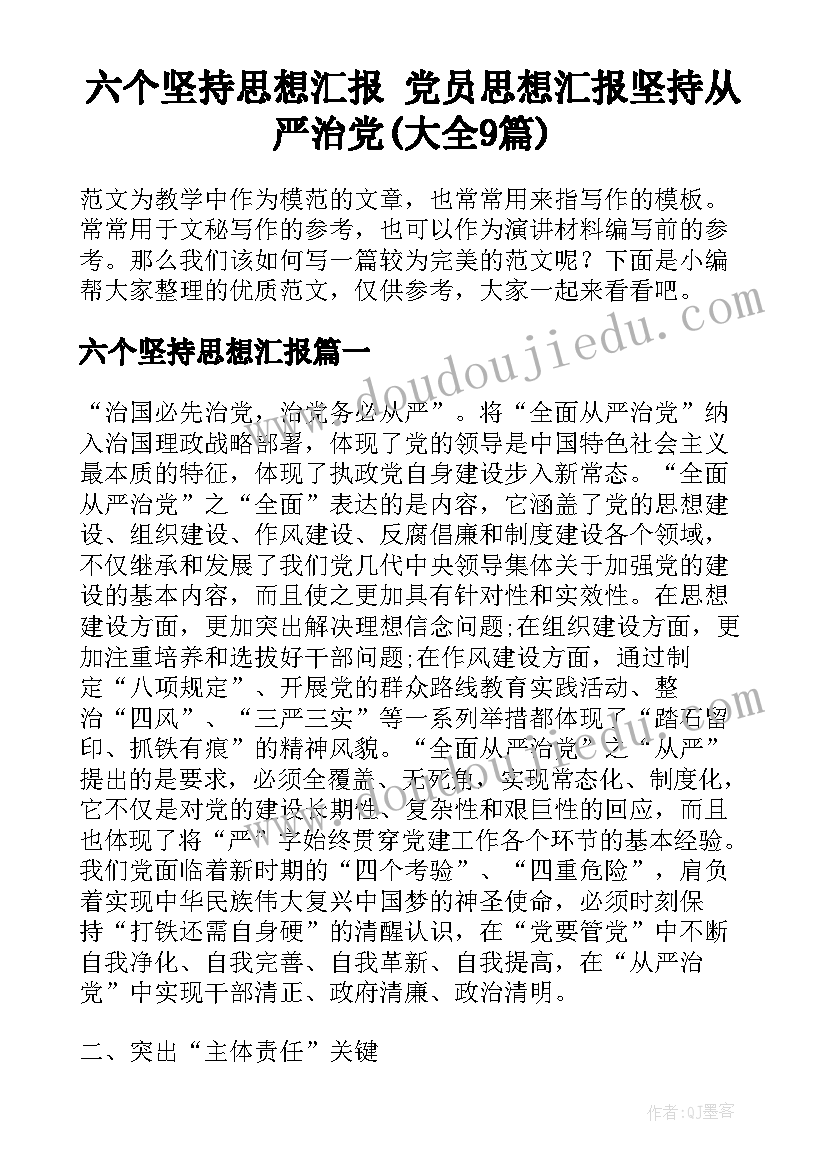 六个坚持思想汇报 党员思想汇报坚持从严治党(大全9篇)

范文为教学中作为模范的文章，也常常用来指写作的模板。常常用于文秘写作的参考，也可以作为演讲材料编写前的参考。那么我们该如何写一篇较为完美的范文呢？下面是小编帮大家整理的优质范文，仅供参考，大家一起来看看吧。

六个坚持思想汇报篇一

“治国必先治党，治党务必从严”。将“全面从严治党”纳入治国理政战略部署，体现了党的领导是中国特色社会主义最本质的特征，体现了执政党自身建设步入新常态。“全面从严治党”之“全面”表达的是内容，它涵盖了党的思想建设、组织建设、作风建设、反腐倡廉和制度建设各个领域，不仅继承和发展了我们党几代中央领导集体关于加强党的建设的基本内容，而且使之更加具有针对性和实效性。在思想建设方面，更加突出解决理想信念问题;在组织建设方面，更加注重培养和选拔好干部问题;在作风建设方面，通过制定“八项规定”、开展党的群众路线教育实践活动、整治“四风”、“三严三实”等一系列举措都体现了“踏石留印、抓铁有痕”的精神风貌。“全面从严治党”之“从严”提出的是要求，必须全覆盖、无死角，实现常态化、制度化，它不仅是对党的建设长期性、复杂性和艰巨性的回应，而且也体现了将“严”字始终贯穿党建工作各个环节的基本经验。我们党面临着新时期的“四个考验”、“四重危险”，肩负着实现中华民族伟大复兴中国梦的神圣使命，必须时刻保持“打铁还需自身硬”的清醒认识，在“党要管党”中不断自我净化、自我完善、自我革新、自我提高，在“从严治党”中实现干部清正、政府清廉、政治清明。

二、突出“主体责任”关键

www.doudoujiedu.com

作者:QJ墨客